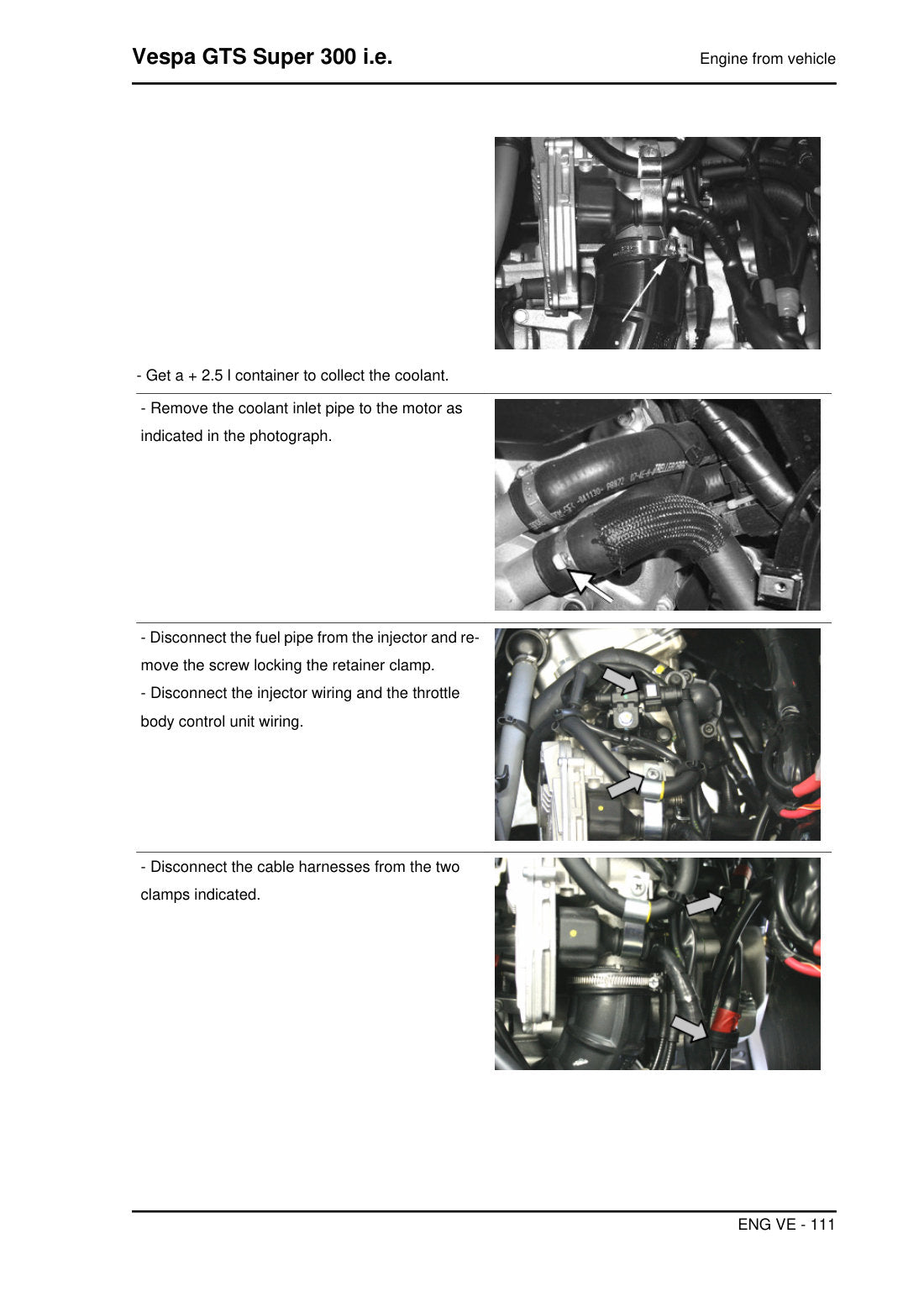 Vespa GTS Super 300 i.e.

Engine from vehicle

- Get a + 2.5 l container to collect the coolant.

- Remove the coolant inlet pipe to the motor as indicated in the photograph.

- Disconnect the fuel pipe from the injector and remove the screw locking the retainer clamp.
- Disconnect the injector wiring and the throttle body control unit wiring.

- Disconnect the cable harnesses from the two clamps indicated.

ENG VE - 111